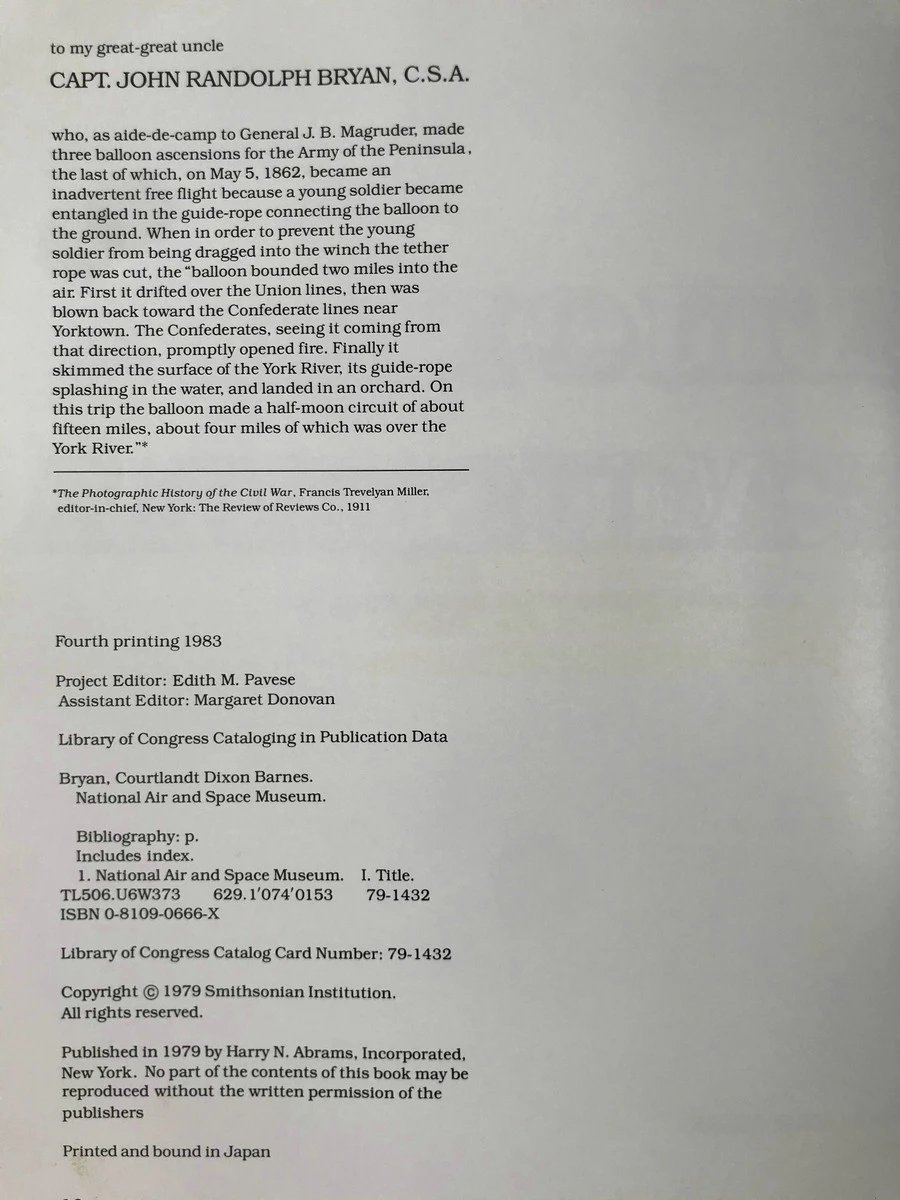 to my great-great uncle

CAPT. JOHN RANDOLPH BRYAN, C.S.A.

who, as aide-de-camp to General J. B. Magruder, made three balloon ascensions for the Army of the Peninsula, the last of which, on May 5, 1862, became an inadvertent free flight because a young soldier became entangled in the guide-rope connecting the balloon to the ground. When in order to prevent the young soldier from being dragged into the winch the tether rope was cut, the "balloon bounded two miles into the air. First it drifted over the Union lines, then was blown back toward the Confederate lines near Yorktown. The Confederates, seeing it coming from that direction, promptly opened fire. Finally it skimmed the surface of the York River, its guide-rope splashing in the water, and landed in an orchard. On this trip the balloon made a half-moon circuit of about fifteen miles, about four miles of which was over the York River."*

*The Photographic History of the Civil War, Francis Trevelyan Miller, editor-in-chief, New York: The Review of Reviews Co., 1911

Fourth printing 1983

Project Editor: Edith M. Pavese
Assistant Editor: Margaret Donovan

Library of Congress Cataloging in Publication Data

Bryan, Courtlandt Dixon Barnes.
National Air and Space Museum.

Bibliography: p.
Includes index.
1. National Air and Space Museum. I. Title.
TL506.U6W373 629.1'074'0153 79-1432
ISBN 0-8109-0666-X

Library of Congress Catalog Card Number: 79-1432

Copyright © 1979 Smithsonian Institution.
All rights reserved.

Published in 1979 by Harry N. Abrams, Incorporated, New York. No part of the contents of this book may be reproduced without the written permission of the publishers

Printed and bound in Japan